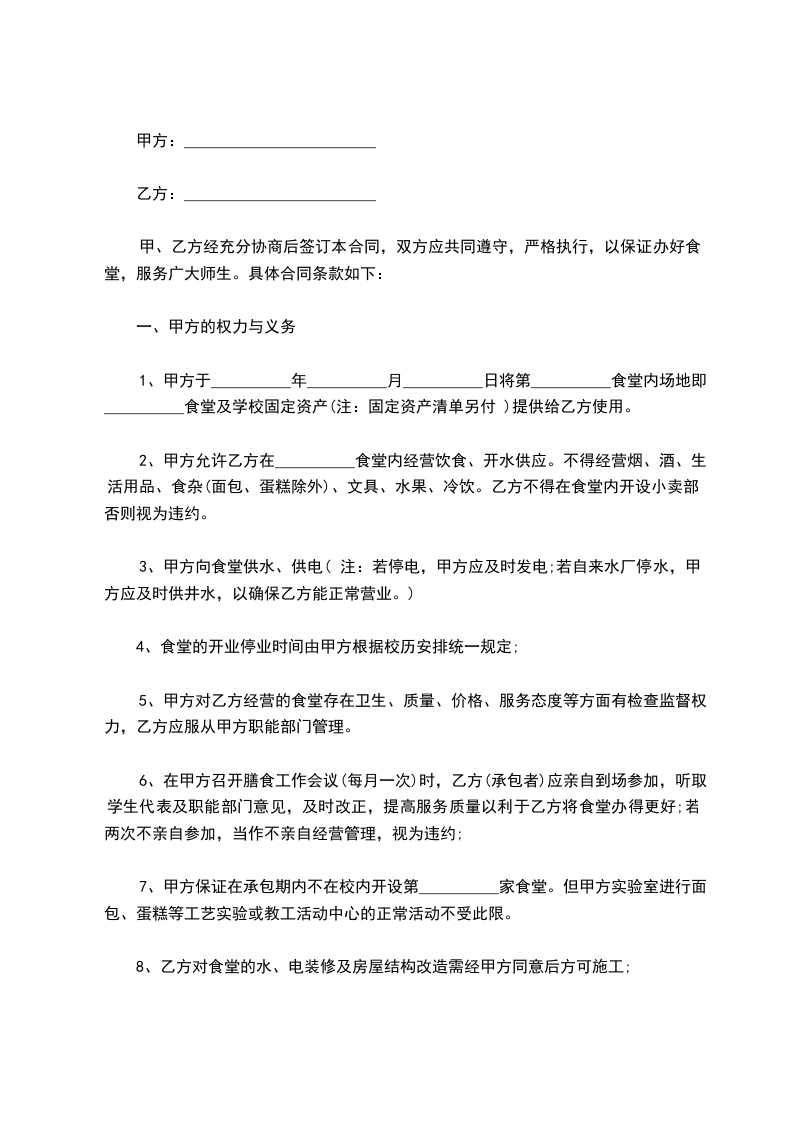 甲方：________________________

乙方：________________________

甲、乙方经充分协商后签订本合同，双方应共同遵守，严格执行，以保证办好食堂，服务广大师生。具体合同条款如下：

一、甲方的权力与义务

1、甲方于__________年__________月__________日将第__________食堂内场地即__________食堂及学校固定资产(注：固定资产清单另付 )提供给乙方使用。

2、甲方允许乙方在__________食堂内经营饮食、开水供应。不得经营烟、酒、生活用品、食杂(面包、蛋糕除外)、文具、水果、冷饮。乙方不得在食堂内开设小卖部否则视为违约。

3、甲方向食堂供水、供电( 注：若停电，甲方应及时发电;若自来水厂停水，甲方应及时供井水，以确保乙方能正常营业。)

4、食堂的开业停业时间由甲方根据校历安排统一规定;

5、甲方对乙方经营的食堂存在卫生、质量、价格、服务态度等方面有检查监督权力，乙方应服从甲方职能部门管理。

6、在甲方召开膳食工作会议(每月一次)时，乙方(承包者)应亲自到场参加，听取学生代表及职能部门意见，及时改正，提高服务质量以利于乙方将食堂办得更好;若两次不亲自参加，当作不亲自经营管理，视为违约;

7、甲方保证在承包期内不在校内开设第__________家食堂。但甲方实验室进行面包、蛋糕等工艺实验或教工活动中心的正常活动不受此限。

8、乙方对食堂的水、电装修及房屋结构改造需经甲方同意后方可施工;